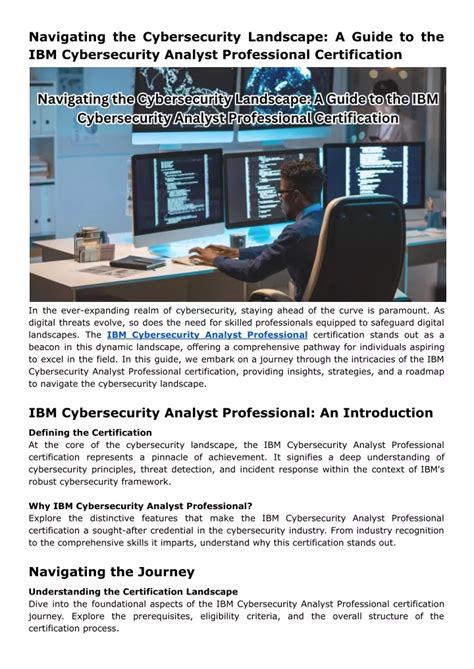 Navigating the Cybersecurity Landscape: A Guide to the IBM Cybersecurity Analyst Professional Certification

Navigating the Cybersecurity Landscape: A Guide to the IBM Cybersecurity Analyst Professional Certification

In the ever-expanding realm of cybersecurity, staying ahead of the curve is paramount. As digital threats evolve, so does the need for skilled professionals equipped to safeguard digital landscapes. The IBM Cybersecurity Analyst Professional certification stands out as a beacon in this dynamic landscape, offering a comprehensive pathway for individuals aspiring to excel in the field. In this guide, we embark on a journey through the intricacies of the IBM Cybersecurity Analyst Professional certification, providing insights, strategies, and a roadmap to navigate the cybersecurity landscape.

IBM Cybersecurity Analyst Professional: An Introduction

Defining the Certification
At the core of the cybersecurity landscape, the IBM Cybersecurity Analyst Professional certification represents a pinnacle of achievement. It signifies a deep understanding of cybersecurity principles, threat detection, and incident response within the context of IBM's robust cybersecurity framework.

Why IBM Cybersecurity Analyst Professional?
Explore the distinctive features that make the IBM Cybersecurity Analyst Professional certification a sought-after credential in the cybersecurity industry. From industry recognition to the comprehensive skills it imparts, understand why this certification stands out.

Navigating the Journey

Understanding the Certification Landscape
Dive into the foundational aspects of the IBM Cybersecurity Analyst Professional certification journey. Explore the prerequisites, eligibility criteria, and the overall structure of the certification process.